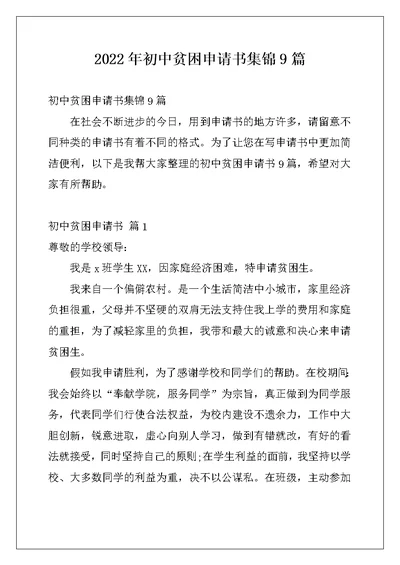 2022年初中贫困申请书集锦9篇

初中贫困申请书集锦9篇

在社会不断进步的今日，用到申请书的地方许多，请留意不同种类的申请书有着不同的格式。为了让您在写申请书中更加简洁便利，以下是我帮大家整理的初中贫困申请书9篇，希望对大家有所帮助。

初中贫困申请书 篇1

尊敬的学校领导：

我是x班学生XX，因家庭经济困难，特申请贫困生。

我来自一个偏僻农村。是一个生活简洁中小城市，家里经济负担很重，父母并不坚硬的双肩无法支持住我上学的费用和家庭的重担，为了减轻家里的负担，我带和最大的诚意和决心来申请贫困生。

假如我申请胜利，为了感谢学校和同学们的帮助。在校期间，我会始终以“奉献学院，服务同学”为宗旨，真正做到为同学服务，代表同学们行使合法权益，为校内建设不遗余力，工作中大胆创新，锐意进取，虚心向别人学习，做到有错就改，有好的看法就接受，同时坚持自己的原则;在学生利益的面前，我坚持以学校、大多数同学的利益为重，决不以公谋私。在班级，主动参加